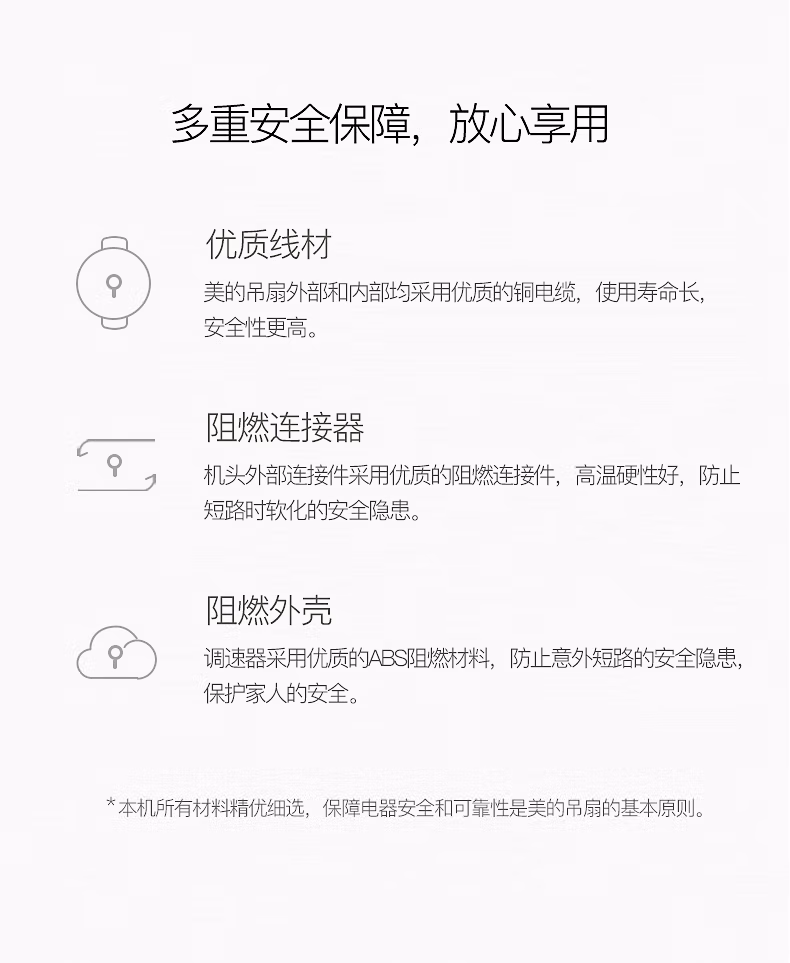 多重安全保障，放心享用

优质线材

美的吊扇外部和内部均采用优质的铜电缆，使用寿命长，安全性更高。

阻燃连接器

机头外部连接件采用优质的阻燃连接件，高温硬性好，防止短路时软化的安全隐患。

阻燃外壳

调速器采用优质的ABS阻燃材料，防止意外短路的安全隐患，保护家人的安全。

*本机所有材料精优细选，保障电器安全和可靠性是美的吊扇的基本原则。